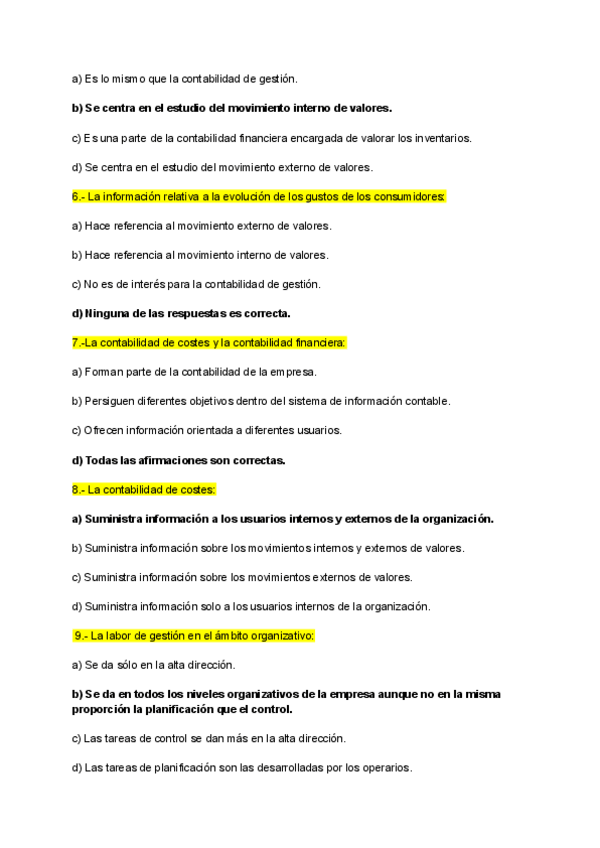 a) Es lo mismo que la contabilidad de gestión.

b) Se centra en el estudio del movimiento interno de valores.

c) Es una parte de la contabilidad financiera encargada de valorar los inventarios.

d) Se centra en el estudio del movimiento externo de valores.

6.- La información relativa a la evolución de los gustos de los consumidores:

a) Hace referencia al movimiento externo de valores.

b) Hace referencia al movimiento interno de valores.

c) No es de interés para la contabilidad de gestión.

d) Ninguna de las respuestas es correcta.

7.-La contabilidad de costes y la contabilidad financiera:

a) Forman parte de la contabilidad de la empresa.

b) Persiguen diferentes objetivos dentro del sistema de información contable.

c) Ofrecen información orientada a diferentes usuarios.

d) Todas las afirmaciones son correctas.

8.- La contabilidad de costes:

a) Suministra información a los usuarios internos y externos de la organización.

b) Suministra información sobre los movimientos internos y externos de valores.

c) Suministra información sobre los movimientos externos de valores.

d) Suministra información solo a los usuarios internos de la organización.

9.- La labor de gestión en el ámbito organizativo:

a) Se da sólo en la alta dirección.

b) Se da en todos los niveles organizativos de la empresa aunque no en la misma proporción la planificación que el control.

c) Las tareas de control se dan más en la alta dirección.

d) Las tareas de planificación son las desarrolladas por los operarios.